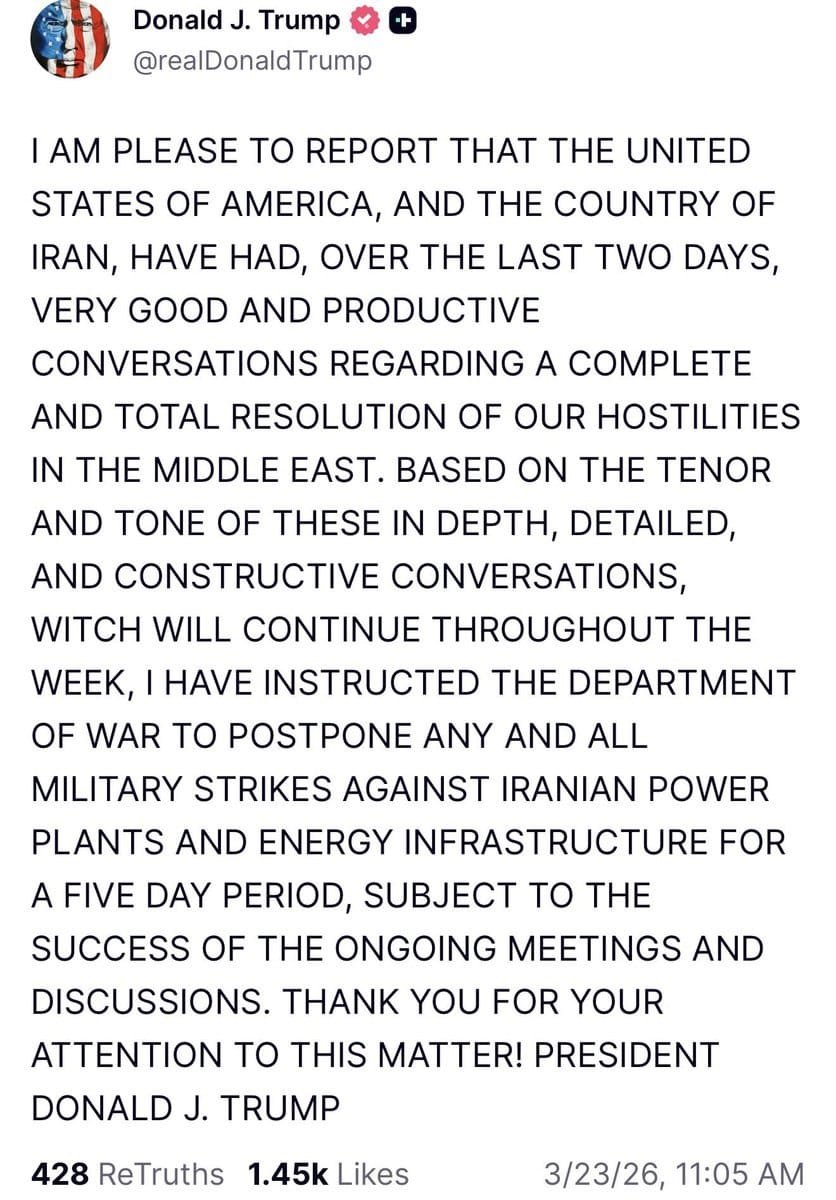 Donald J. Trump
@realDonaldTrump

I AM PLEASE TO REPORT THAT THE UNITED STATES OF AMERICA, AND THE COUNTRY OF IRAN, HAVE HAD, OVER THE LAST TWO DAYS, VERY GOOD AND PRODUCTIVE CONVERSATIONS REGARDING A COMPLETE AND TOTAL RESOLUTION OF OUR HOSTILITIES IN THE MIDDLE EAST. BASED ON THE TENOR AND TONE OF THESE IN DEPTH, DETAILED, AND CONSTRUCTIVE CONVERSATIONS, WITCH WILL CONTINUE THROUGHOUT THE WEEK, I HAVE INSTRUCTED THE DEPARTMENT OF WAR TO POSTPONE ANY AND ALL MILITARY STRIKES AGAINST IRANIAN POWER PLANTS AND ENERGY INFRASTRUCTURE FOR A FIVE DAY PERIOD, SUBJECT TO THE SUCCESS OF THE ONGOING MEETINGS AND DISCUSSIONS. THANK YOU FOR YOUR ATTENTION TO THIS MATTER! PRESIDENT DONALD J. TRUMP

428 ReTruths 1.45k Likes 3/23/26, 11:05 AM